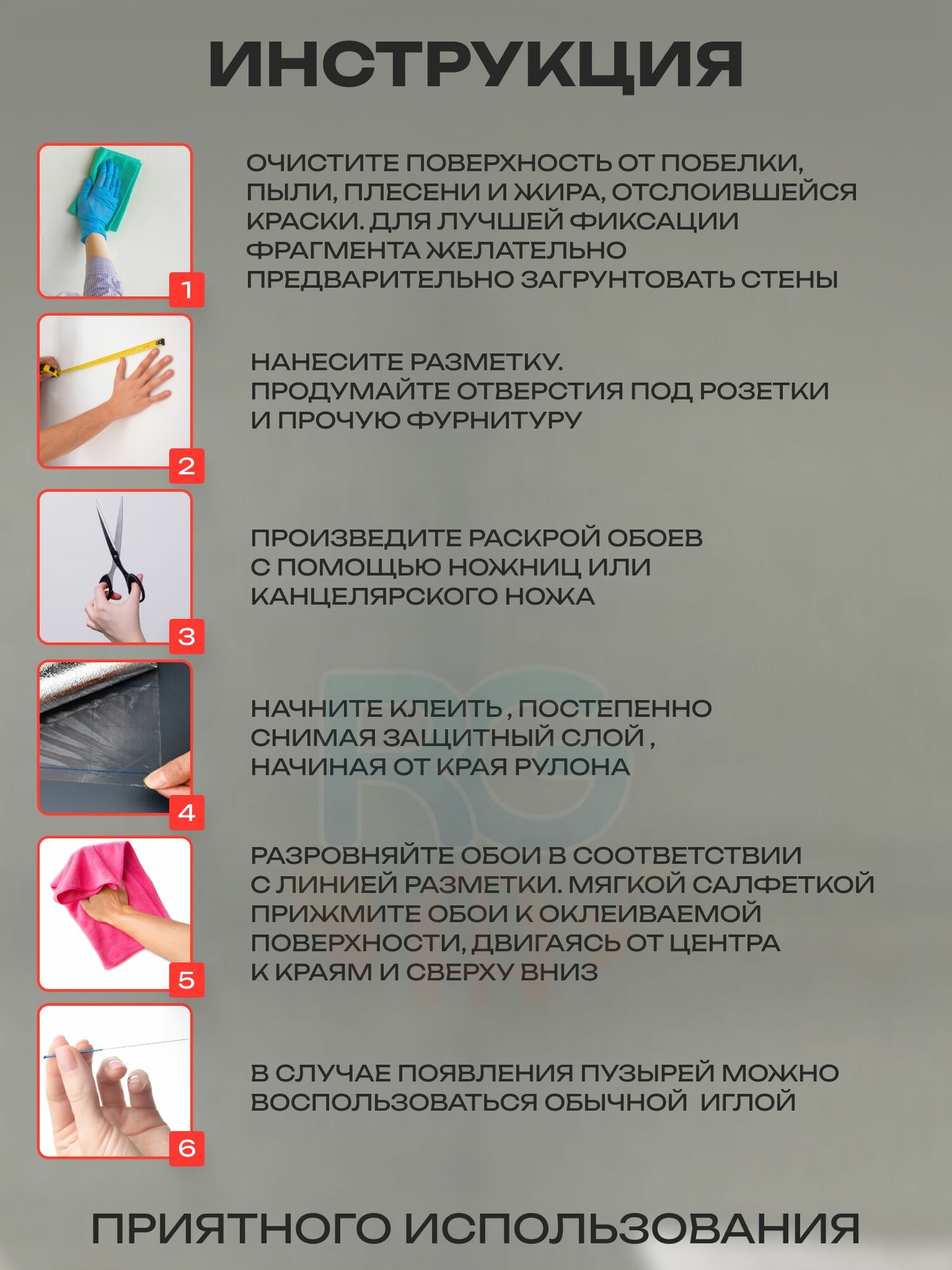 ИНСТРУКЦИЯ

1

ОЧИСТИТЕ ПОВЕРХНОСТЬ ОТ ПОБЕЛКИ, ПЫЛИ, ПЛЕСЕНИ И ЖИРА, ОТСЛОИВШЕЙСЯ КРАСКИ. ДЛЯ ЛУЧШЕЙ ФИКСАЦИИ ФРАГМЕНТА ЖЕЛАТЕЛЬНО ПРЕДВАРИТЕЛЬНО ЗАГРУНТОВАТЬ СТЕНЫ

2

НАНЕСИТЕ РАЗМЕТКУ.
ПРОДУМАЙТЕ ОТВЕРСТИЯ ПОД РОЗЕТКИ И ПРОЧУЮ ФУРНИТУРУ

3

ПРОИЗВЕДИТЕ РАСКРОЙ ОБОЕВ С ПОМОЩЬЮ НОЖНИЦ ИЛИ КАНЦЕЛЯРСКОГО НОЖА

4

НАЧНИТЕ КЛЕИТЬ , ПОСТЕПЕННО СНИМАЯ ЗАЩИТНЫЙ СЛОЙ , НАЧИНАЯ ОТ КРАЯ РУЛОНА

5

РАЗРОВНЯЙТЕ ОБОИ В СООТВЕТСТВИИ С ЛИНИЕЙ РАЗМЕТКИ. МЯГКОЙ САЛФЕТКОЙ ПРИЖМИТЕ ОБОИ К ОКЛЕИВАЕМОЙ ПОВЕРХНОСТИ, ДВИГАЯСЬ ОТ ЦЕНТРА К КРАЯМ И СВЕРХУ ВНИЗ

6

В СЛУЧАЕ ПОЯВЛЕНИЯ ПУЗЫРЕЙ МОЖНО ВОСПОЛЬЗОВАТЬСЯ ОБЫЧНОЙ ИГЛОЙ

ПРИЯТНОГО ИСПОЛЬЗОВАНИЯ